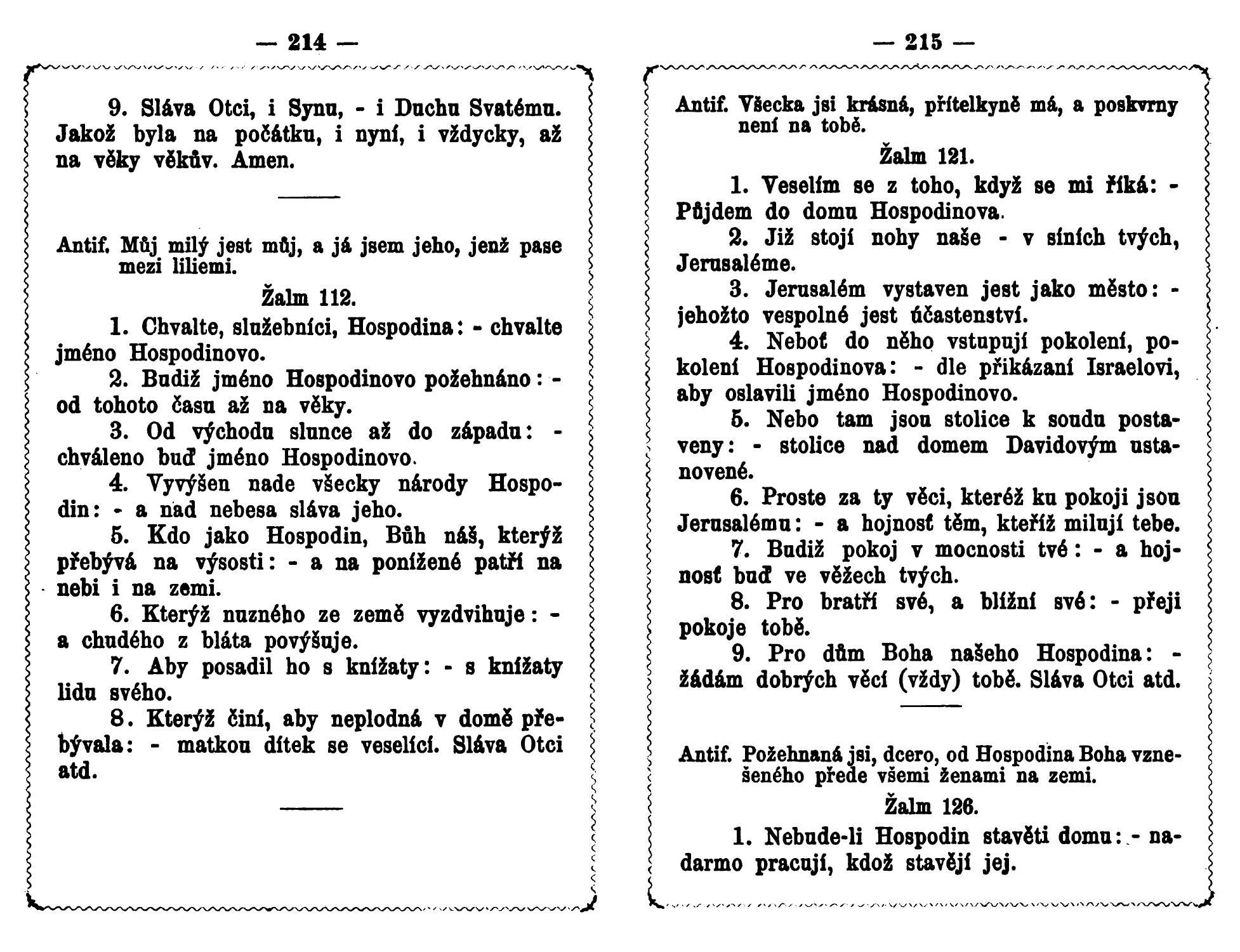 — 214 —

9. Sláva Otci, i Synu, - i Duchu Svatému. Jakož byla na počátku, i nyní, i vždycky, až na věky věkův. Amen.

Antif. Můj milý jest můj, a já jsem jeho, jenž pase mezi liliemi.

Žalm 112.

1. Chvalte, služebníci, Hospodina: - chvalte jméno Hospodinovo.

2. Budiž jméno Hospodinovo požehnáno: - od tohoto času až na věky.

3. Od východu slunce až do západu: - chváleno buď jméno Hospodinovo.

4. Vyvýšen nade všecky národy Hospodin: - a nad nebesa sláva jeho.

5. Kdo jako Hospodin, Bůh náš, kterýž přebývá na výsosti: - a na ponížené patří na nebi i na zemi.

6. Kterýž nuzného ze země vyzdvihuje: - a chudého z bláta povýšuje.

7. Aby posadil ho s knížaty: - s knížaty lidu svého.

8. Kterýž činí, aby neplodná v domě přebývala: - matkou dítek se veselící. Sláva Otci atd.

— 215 —

Antif. Všecka jsi krásná, přítelkyně má, a poskvrny není na tobě.

Žalm 121.

1. Veselím se z toho, když se mi říká: - Půjdem do domu Hospodinova.

2. Již stojí nohy naše - v síních tvých, Jerusaléme.

3. Jerusalém vystaven jest jako město: - jehožto vespolné jest účastenství.

4. Neboť do něho vstupují pokolení, pokolení Hospodinova: - dle přikázaní Israelovi, aby oslavili jméno Hospodinovo.

5. Nebo tam jsou stolice k soudu postaveny: - stolice nad domem Davidovým ustanovené.

6. Proste za ty věci, kteréž ku pokoji jsou Jerusalému: - a hojnosť těm, kteříž milují tebe.

7. Budiž pokoj v mocnosti tvé: - a hojnosť buď ve věžech tvých.

8. Pro bratří své, a blížní své: - přeji pokoje tobě.

9. Pro dům Boha našeho Hospodina: - žádám dobrých věcí (vždy) tobě. Sláva Otci atd.

Antif. Požehnaná jsi, dcero, od Hospodina Boha vznešeného přede všemi ženami na zemi.

Žalm 126.

1. Nebude-li Hospodin stavěti domu: - nadarmo pracují, kdož stavějí jej.